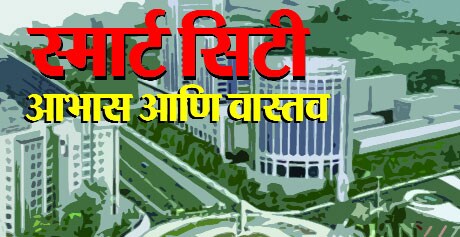 स्मार्ट सिटी
आभास आणि वास्तव